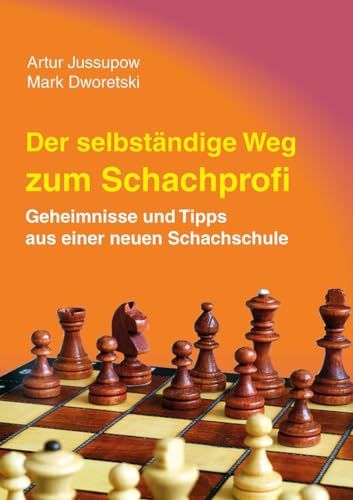 Artur Jussupow
Mark Dworetski

Der selbständige Weg
zum Schachprofi

Geheimnisse und Tipps
aus einer neuen Schachschule